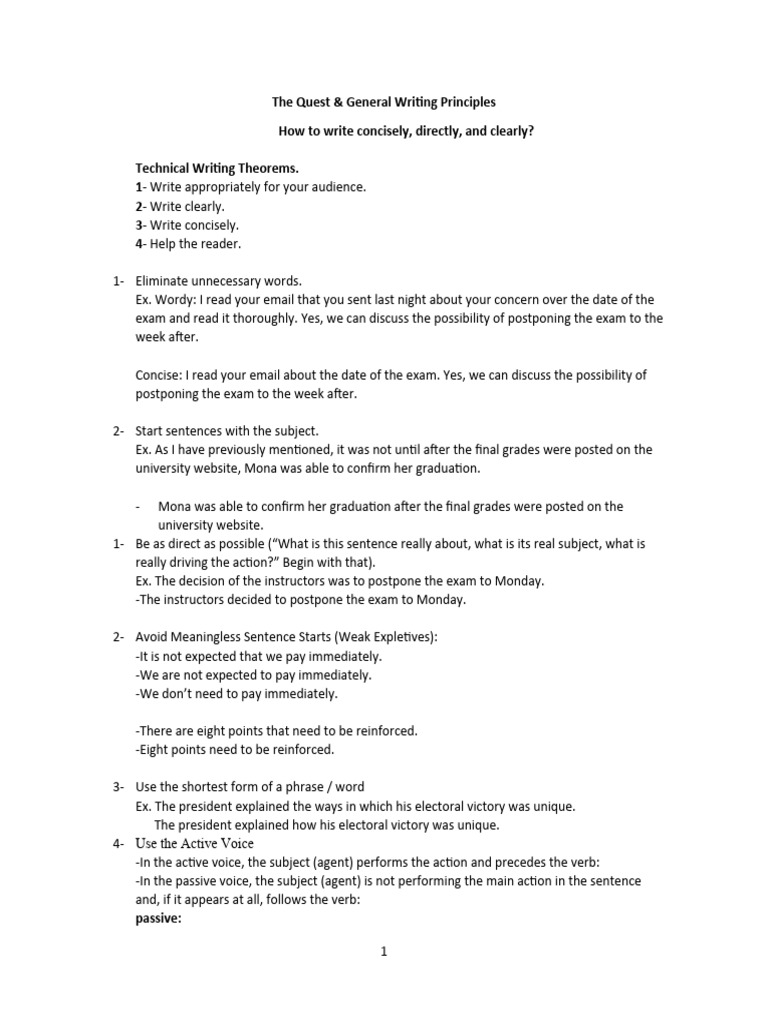 The Quest & General Writing Principles

How to write concisely, directly, and clearly?

Technical Writing Theorems.
1- Write appropriately for your audience.
2- Write clearly.
3- Write concisely.
4- Help the reader.

1- Eliminate unnecessary words.
Ex. Wordy: I read your email that you sent last night about your concern over the date of the exam and read it thoroughly. Yes, we can discuss the possibility of postponing the exam to the week after.

Concise: I read your email about the date of the exam. Yes, we can discuss the possibility of postponing the exam to the week after.

2- Start sentences with the subject.
Ex. As I have previously mentioned, it was not until after the final grades were posted on the university website, Mona was able to confirm her graduation.

- Mona was able to confirm her graduation after the final grades were posted on the university website.

1- Be as direct as possible ("What is this sentence really about, what is its real subject, what is really driving the action?" Begin with that).
Ex. The decision of the instructors was to postpone the exam to Monday.
-The instructors decided to postpone the exam to Monday.

2- Avoid Meaningless Sentence Starts (Weak Expletives):
-It is not expected that we pay immediately.
-We are not expected to pay immediately.
-We don't need to pay immediately.

-There are eight points that need to be reinforced.
-Eight points need to be reinforced.

3- Use the shortest form of a phrase / word
Ex. The president explained the ways in which his electoral victory was unique.
The president explained how his electoral victory was unique.
4- Use the Active Voice
-In the active voice, the subject (agent) performs the action and precedes the verb:
-In the passive voice, the subject (agent) is not performing the main action in the sentence and, if it appears at all, follows the verb:
passive:

1